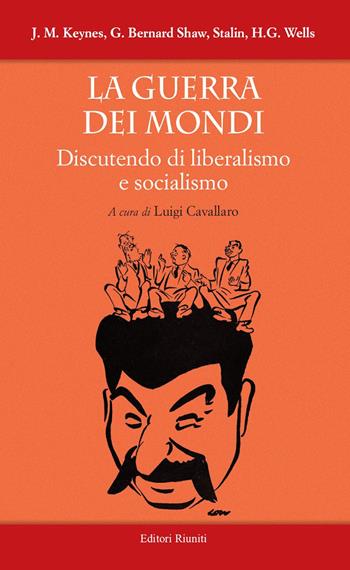 J. M. Keynes, G. Bernard Shaw, Stalin, H.G. Wells

LA GUERRA DEI MONDI

Discutendo di liberalismo e socialismo

A cura di Luigi Cavallaro

LOW

Editori Riuniti